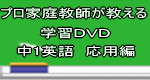 プロ家庭教師が教える
学習DVD
中1英語　応用編